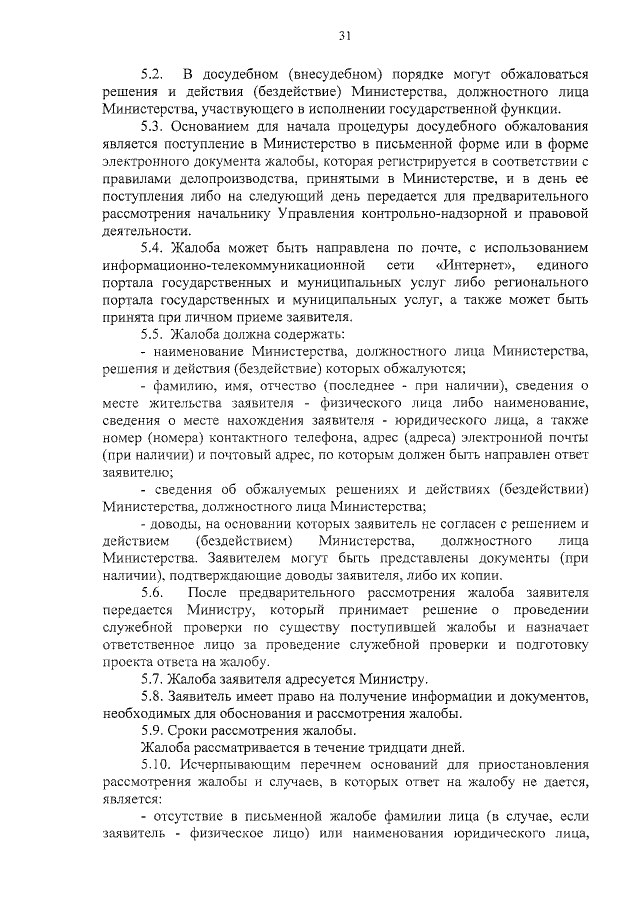 31

5.2. В досудебном (внесудебном) порядке могут обжаловаться решения и действия (бездействие) Министерства, должностного лица Министерства, участвующего в исполнении государственной функции.

5.3. Основанием для начала процедуры досудебного обжалования является поступление в Министерство в письменной форме или в форме электронного документа жалобы, которая регистрируется в соответствии с правилами делопроизводства, принятыми в Министерстве, и в день ее поступления либо на следующий день передается для предварительного рассмотрения начальнику Управления контрольно-надзорной и правовой деятельности.

5.4. Жалоба может быть направлена по почте, с использованием информационно-телекоммуникационной сети «Интернет», единого портала государственных и муниципальных услуг либо регионального портала государственных и муниципальных услуг, а также может быть принята при личном приеме заявителя.

5.5. Жалоба должна содержать:

- наименование Министерства, должностного лица Министерства, решения и действия (бездействие) которых обжалуются;

- фамилию, имя, отчество (последнее - при наличии), сведения о месте жительства заявителя - физического лица либо наименование, сведения о месте нахождения заявителя - юридического лица, а также номер (номера) контактного телефона, адрес (адреса) электронной почты (при наличии) и почтовый адрес, по которым должен быть направлен ответ заявителю;

- сведения об обжалуемых решениях и действиях (бездействии) Министерства, должностного лица Министерства;

- доводы, на основании которых заявитель не согласен с решением и действием (бездействием) Министерства, должностного лица Министерства. Заявителем могут быть представлены документы (при наличии), подтверждающие доводы заявителя, либо их копии.

5.6. После предварительного рассмотрения жалоба заявителя передается Министру, который принимает решение о проведении служебной проверки по существу поступившей жалобы и назначает ответственное лицо за проведение служебной проверки и подготовку проекта ответа на жалобу.

5.7. Жалоба заявителя адресуется Министру.

5.8. Заявитель имеет право на получение информации и документов, необходимых для обоснования и рассмотрения жалобы.

5.9. Сроки рассмотрения жалобы.

Жалоба рассматривается в течение тридцати дней.

5.10. Исчерпывающим перечнем оснований для приостановления рассмотрения жалобы и случаев, в которых ответ на жалобу не дается, является:

- отсутствие в письменной жалобе фамилии лица (в случае, если заявитель - физическое лицо) или наименования юридического лица,